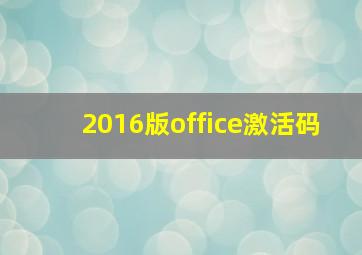 2016版office激活码